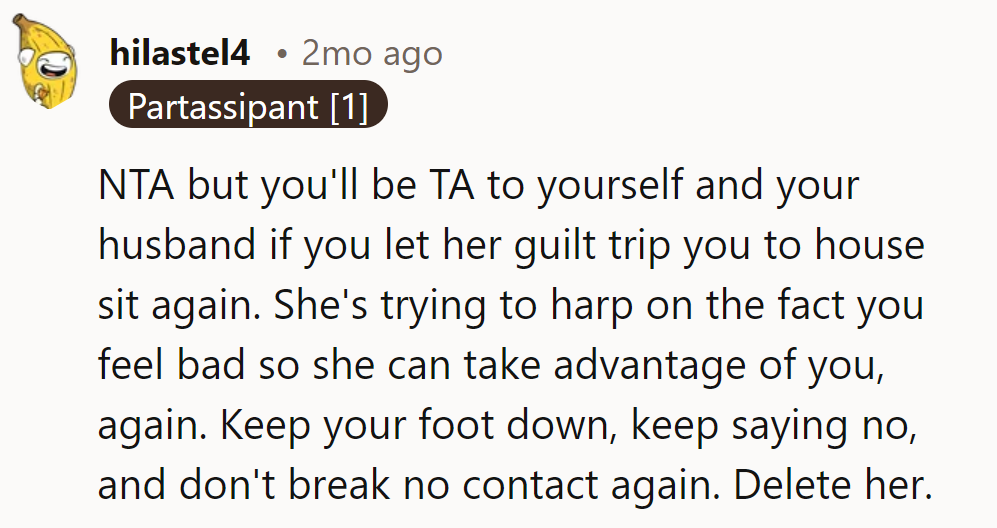 hilastel4 • 2mo ago
Partassipant [1]

NTA but you'll be TA to yourself and your husband if you let her guilt trip you to house sit again. She's trying to harp on the fact you feel bad so she can take advantage of you, again. Keep your foot down, keep saying no, and don't break no contact again. Delete her.